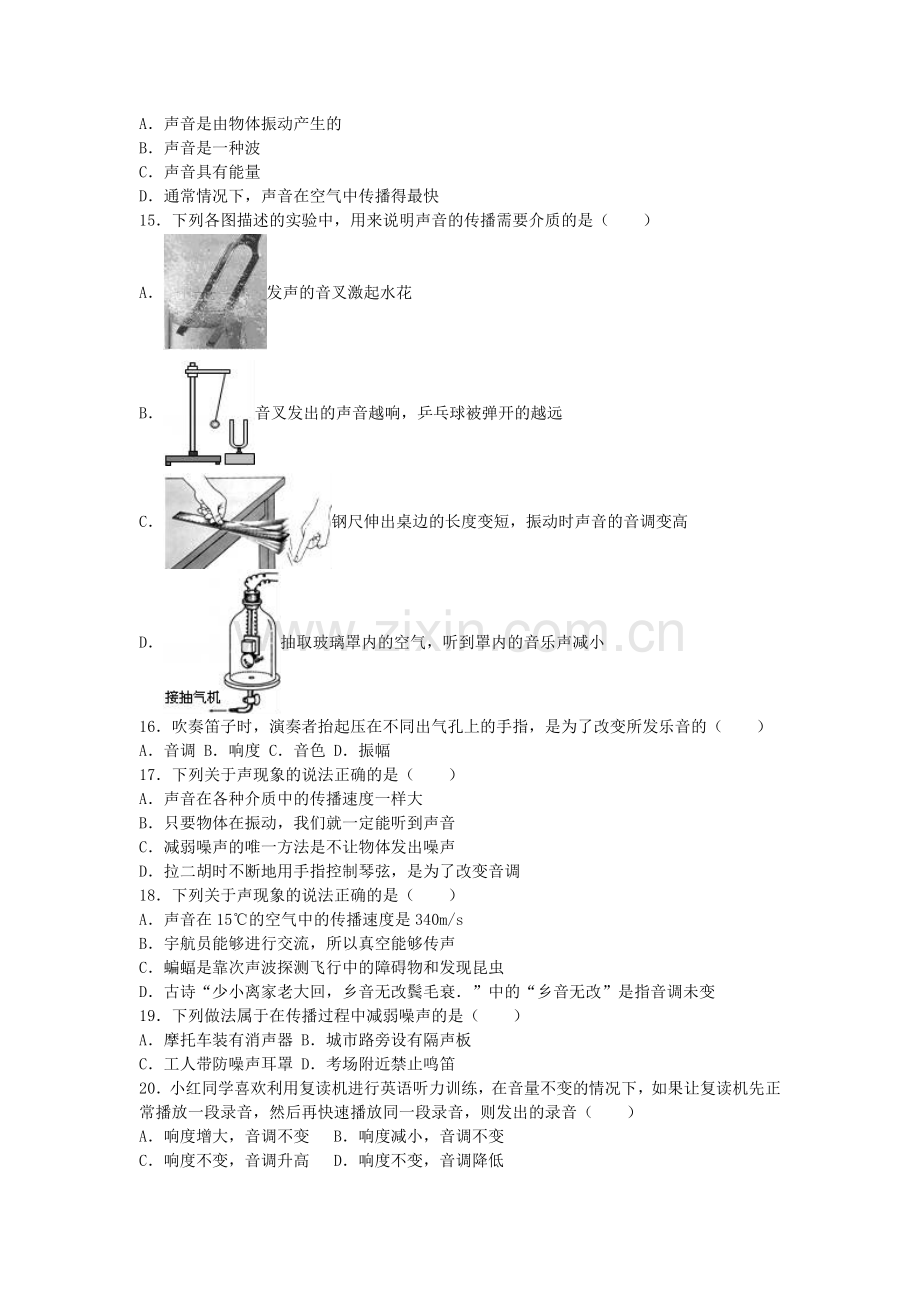 A.声音是由物体振动产生的
B.声音是一种波
C.声音具有能量
D.通常情况下，声音在空气中传播得最快
15.下列各图描述的实验中，用来说明声音的传播需要介质的是（　　）
A.发声的音叉激起水花
B.音叉发出的声音越响，乒乓球被弹开的越远
C.钢尺伸出桌边的长度变短，振动时声音的音调变高
D.抽取玻璃罩内的空气，听到罩内的音乐声减小
接抽气机
16.吹奏笛子时，演奏者抬起压在不同出气孔上的手指，是为了改变所发乐音的（　　）
A.音调 B.响度 C.音色 D.振幅
17.下列关于声现象的说法正确的是（　　）
A.声音在各种介质中的传播速度一样大
B.只要物体在振动，我们就一定能听到声音
C.减弱噪声的唯一方法是不让物体发出噪声
D.拉二胡时不断地用手指控制琴弦，是为了改变音调
18.下列关于声现象的说法正确的是（　　）
A.声音在15℃的空气中的传播速度是340m/s
B.宇航员能够进行交流，所以真空能够传声
C.蝙蝠是靠次声波探测飞行中的障碍物和发现昆虫
D.古诗“少小离家老大回，乡音无改鬓毛衰.”中的“乡音无改”是指音调未变
19.下列做法属于在传播过程中减弱噪声的是（　　）
A.摩托车装有消声器 B.城市路旁设有隔声板
C.工人带防噪声耳罩 D.考场附近禁止鸣笛
20.小红同学喜欢利用复读机进行英语听力训练，在音量不变的情况下，如果让复读机先正常播放一段录音，然后再快速播放同一段录音，则发出的录音（　　）
A.响度增大，音调不变　B.响度减小，音调不变
C.响度不变，音调升高　D.响度不变，音调降低

www.zixin.com.cn